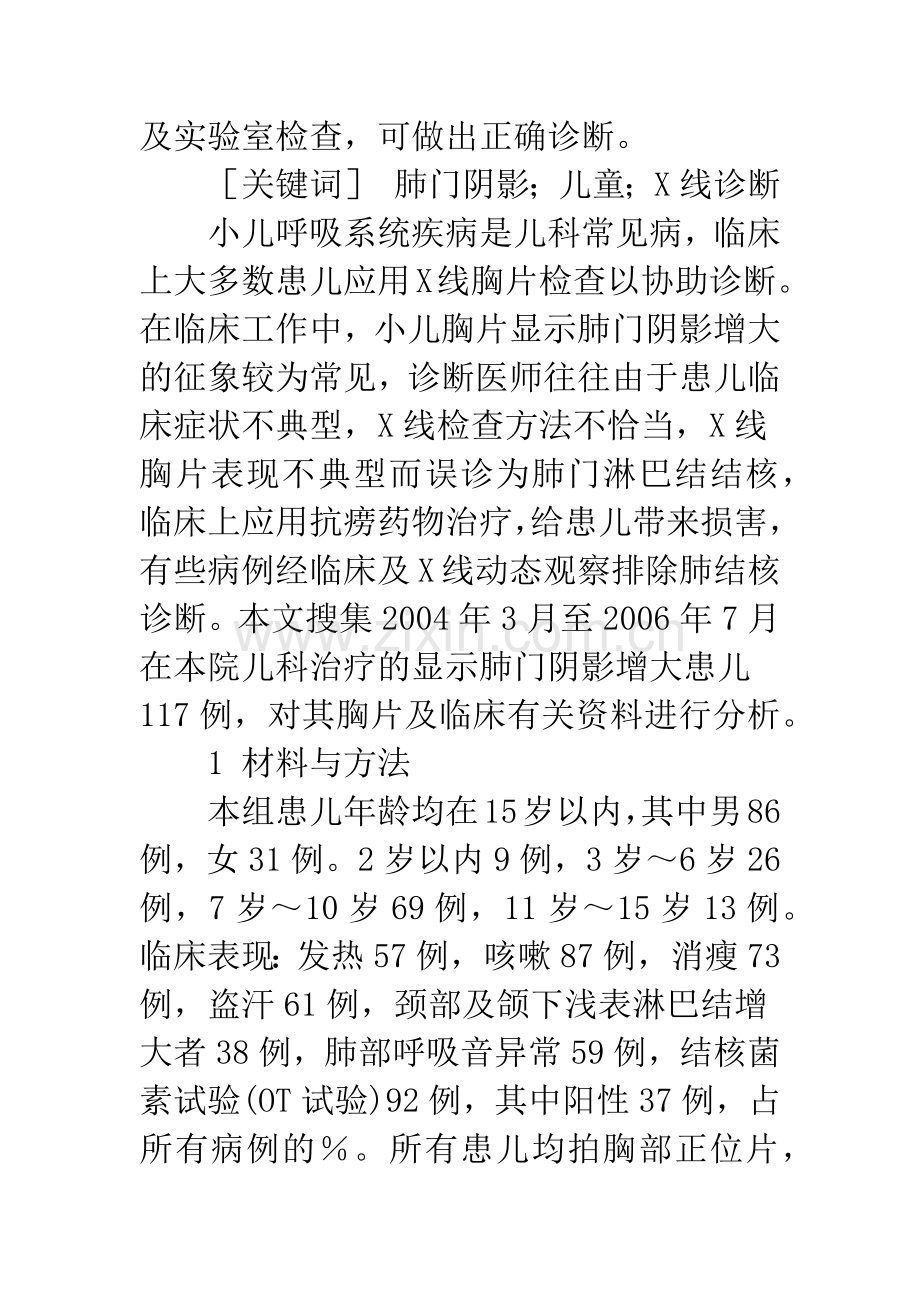 及实验室检查，可做出正确诊断。

［关键词］ 肺门阴影；儿童；X线诊断

小儿呼吸系统疾病是儿科常见病，临床上大多数患儿应用X线胸片检查以协助诊断。在临床工作中，小儿胸片显示肺门阴影增大的征象较为常见，诊断医师往往由于患儿临床症状不典型，X线检查方法不恰当，X线胸片表现不典型而误诊为肺门淋巴结结核，临床上应用抗痨药物治疗，给患儿带来损害，有些病例经临床及X线动态观察排除肺结核诊断。本文搜集2004年3月至2006年7月在本院儿科治疗的显示肺门阴影增大患儿117例，对其胸片及临床有关资料进行分析。

1 材料与方法

本组患儿年龄均在15岁以内，其中男86例，女31例。2岁以内9例，3岁～6岁26例，7岁～10岁69例，11岁～15岁13例。临床表现：发热57例，咳嗽87例，消瘦73例，盗汗61例，颈部及颌下浅表淋巴结增大者38例，肺部呼吸音异常59例，结核菌素试验(OT试验)92例，其中阳性37例，占所有病例的%。所有患儿均拍胸部正位片，

www.zixin.com.cn